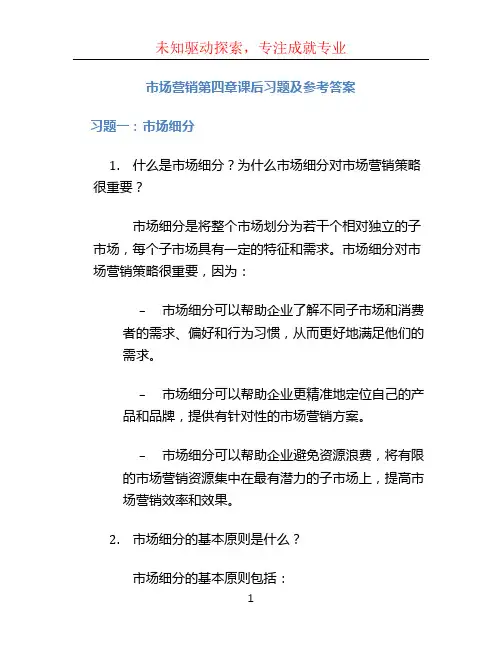 未知驱动探索，专注成就专业

市场营销第四章课后习题及参考答案

习题一：市场细分

1. 什么是市场细分？为什么市场细分对市场营销策略很重要？

市场细分是将整个市场划分为若干个相对独立的子市场，每个子市场具有一定的特征和需求。市场细分对市场营销策略很重要，因为：

– 市场细分可以帮助企业了解不同子市场和消费者的需求、偏好和行为习惯，从而更好地满足他们的需求。

– 市场细分可以帮助企业更精准地定位自己的产品和品牌，提供有针对性的市场营销方案。

– 市场细分可以帮助企业避免资源浪费，将有限的市场营销资源集中在最有潜力的子市场上，提高市场营销效率和效果。

2. 市场细分的基本原则是什么？

市场细分的基本原则包括：

1